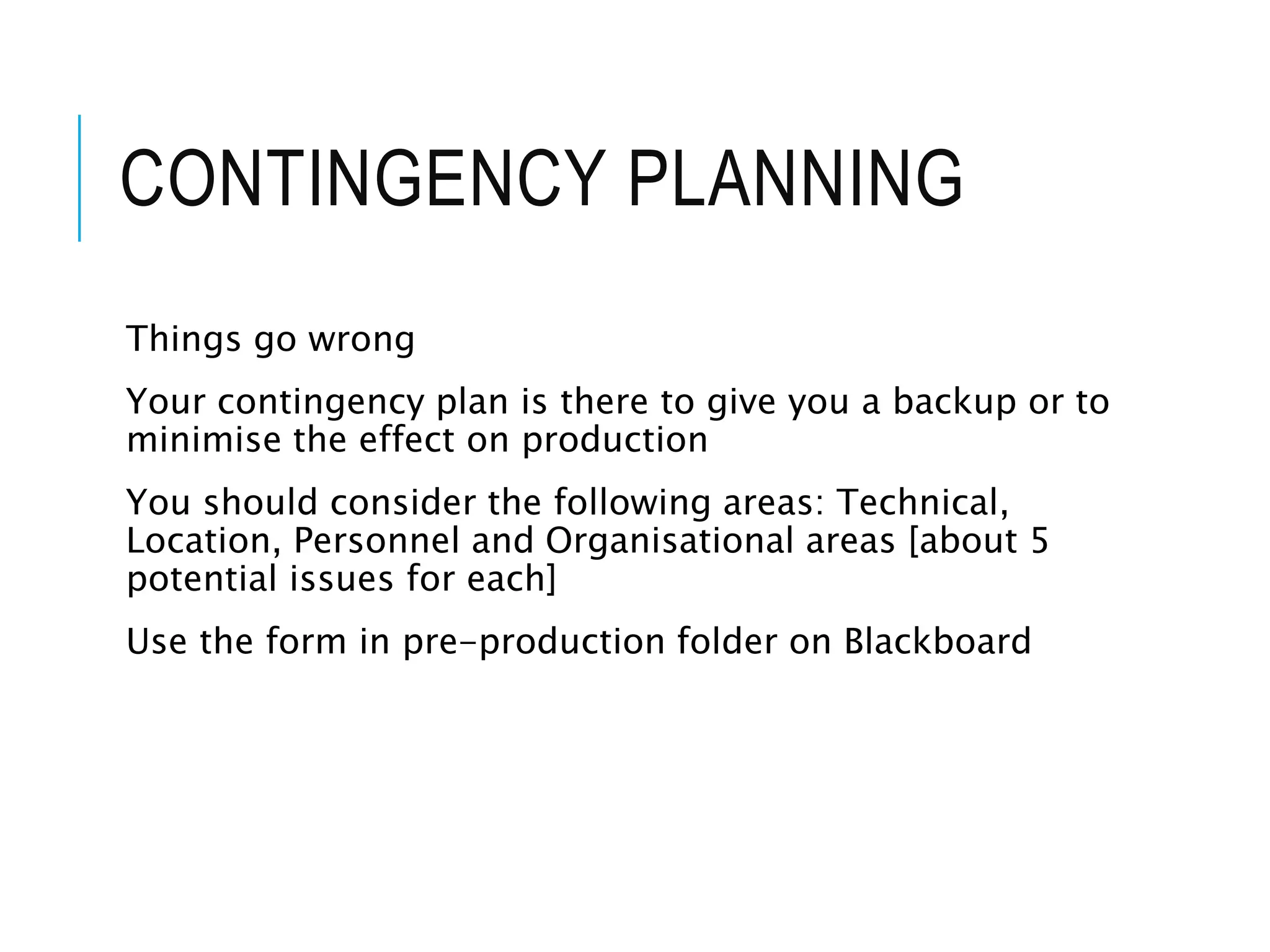 CONTINGENCY PLANNING

Things go wrong

Your contingency plan is there to give you a backup or to minimise the effect on production

You should consider the following areas: Technical, Location, Personnel and Organisational areas [about 5 potential issues for each]

Use the form in pre-production folder on Blackboard